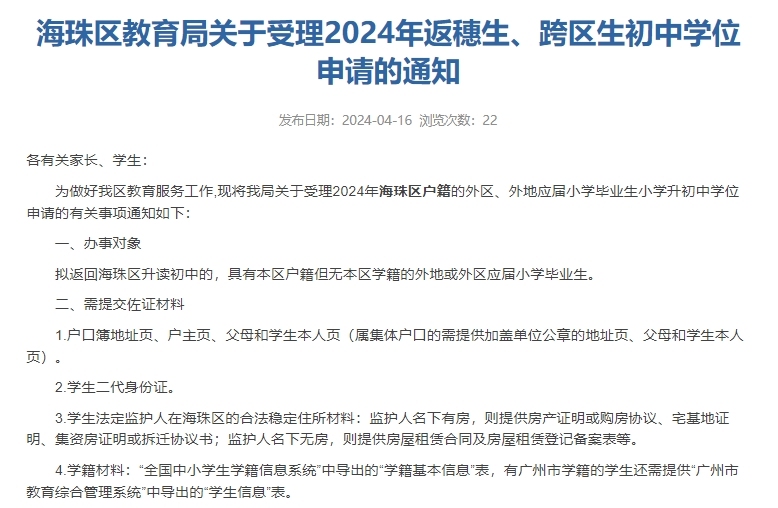 海珠区教育局关于受理2024年返穗生、跨区生初中学位申请的通知

发布日期：2024-04-16 浏览次数：22

各有关家长、学生：

为做好我区教育服务工作,现将我局关于受理2024年海珠区户籍的外区、外地应届小学毕业生小学升初中学位申请的有关事项通知如下：

一、办事对象

拟返回海珠区升读初中的，具有本区户籍但无本区学籍的外地或外区应届小学毕业生。

二、需提交佐证材料

1.户口簿地址页、户主页、父母和学生本人页（属集体户口的需提供加盖单位公章的地址页、父母和学生本人页）。

2.学生二代身份证。

3.学生法定监护人在海珠区的合法稳定住所材料：监护人名下有房，则提供房产证明或购房协议、宅基地证明、集资房证明或拆迁协议书；监护人名下无房，则提供房屋租赁合同及房屋租赁登记备案表等。

4.学籍材料：“全国中小学生学籍信息系统”中导出的“学籍基本信息”表，有广州市学籍的学生还需提供“广州市教育综合管理系统”中导出的“学生信息”表。